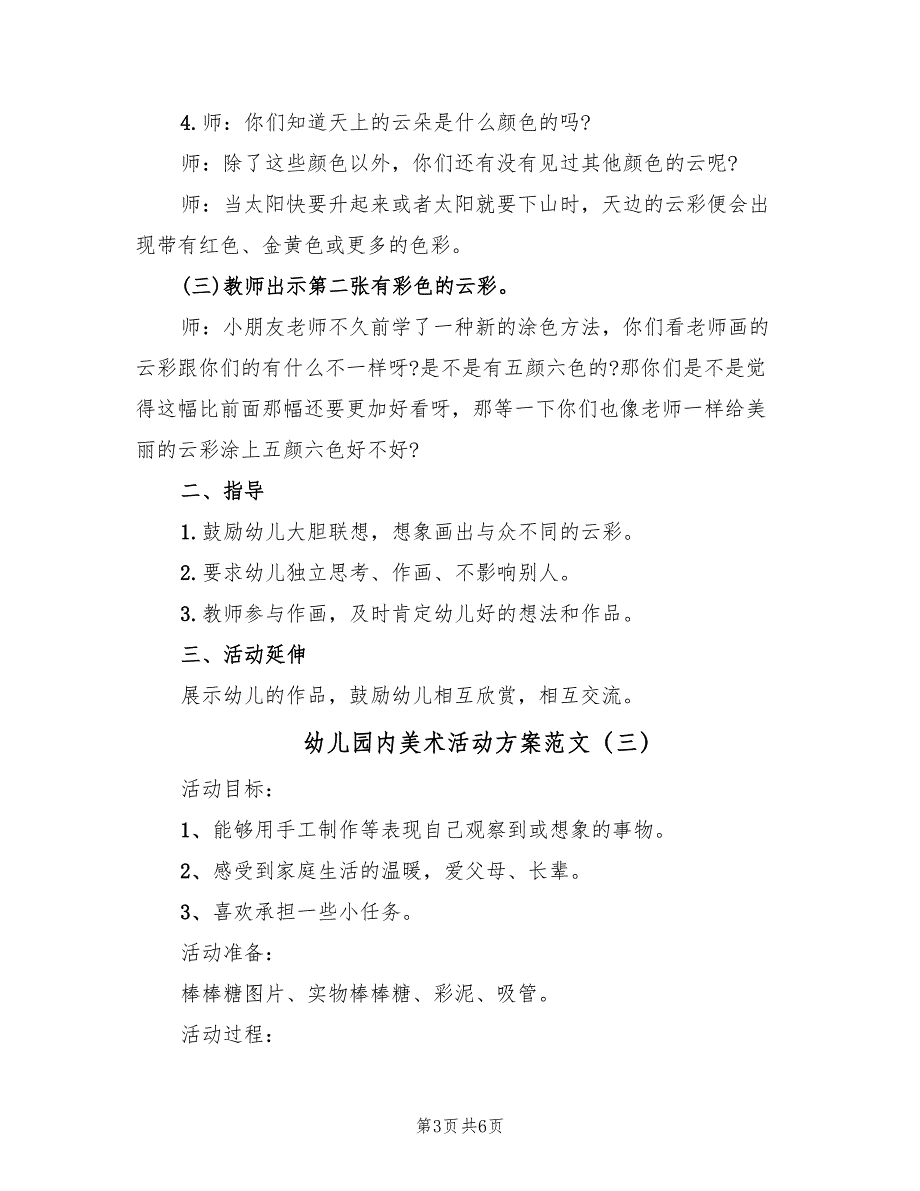 4.师：你们知道天上的云朵是什么颜色的吗?

师：除了这些颜色以外，你们还有没有见过其他颜色的云呢?

师：当太阳快要升起来或者太阳就要下山时，天边的云彩便会出现带有红色、金黄色或更多的色彩。

(三)教师出示第二张有彩色的云彩。

师：小朋友老师不久前学了一种新的涂色方法，你们看老师画的云彩跟你们的有什么不一样呀?是不是有五颜六色的?那你们是不是觉得这幅比前面那幅还要更加好看呀，那等一下你们也像老师一样给美丽的云彩涂上五颜六色好不好?

二、指导

1.鼓励幼儿大胆联想，想象画出与众不同的云彩。

2.要求幼儿独立思考、作画、不影响别人。

3.教师参与作画，及时肯定幼儿好的想法和作品。

三、活动延伸

展示幼儿的作品，鼓励幼儿相互欣赏，相互交流。

幼儿园内美术活动方案范文（三）

活动目标：

1、能够用手工制作等表现自己观察到或想象的事物。

2、感受到家庭生活的温暖，爱父母、长辈。

3、喜欢承担一些小任务。

活动准备：

棒棒糖图片、实物棒棒糖、彩泥、吸管。

活动过程：

第3页 共6页